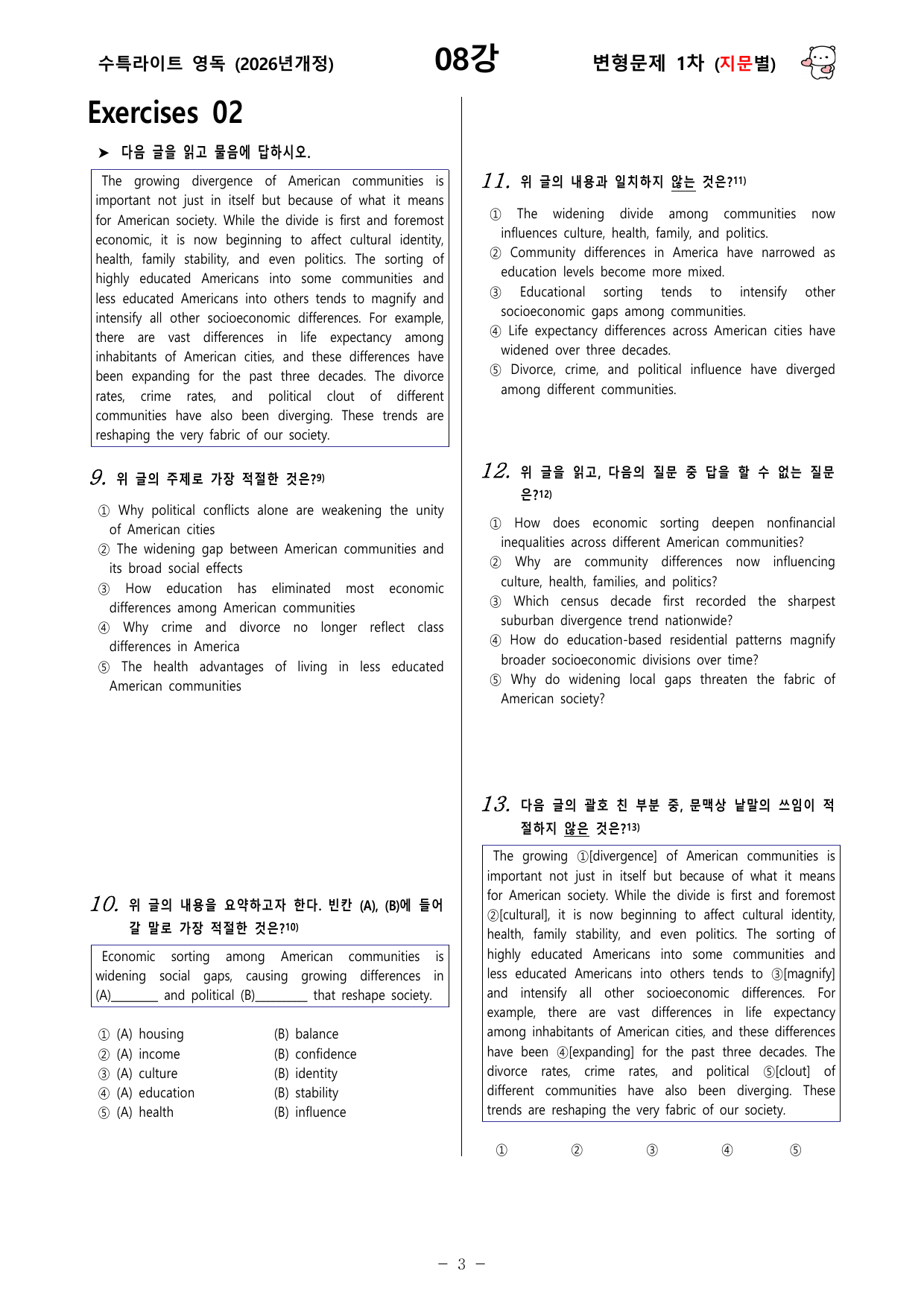 수특라이트 영독 (2026년개정)

08강

변형문제 1차 (지문별)

Exercises 02

➤ 다음 글을 읽고 물음에 답하시오.

The growing divergence of American communities is important not just in itself but because of what it means for American society. While the divide is first and foremost economic, it is now beginning to affect cultural identity, health, family stability, and even politics. The sorting of highly educated Americans into some communities and less educated Americans into others tends to magnify and intensify all other socioeconomic differences. For example, there are vast differences in life expectancy among inhabitants of American cities, and these differences have been expanding for the past three decades. The divorce rates, crime rates, and political clout of different communities have also been diverging. These trends are reshaping the very fabric of our society.

9. 위 글의 주제로 가장 적절한 것은?$^{9)}$

① Why political conflicts alone are weakening the unity of American cities
② The widening gap between American communities and its broad social effects
③ How education has eliminated most economic differences among American communities
④ Why crime and divorce no longer reflect class differences in America
⑤ The health advantages of living in less educated American communities

10. 위 글의 내용을 요약하고자 한다. 빈칸 (A), (B)에 들어갈 말로 가장 적절한 것은?$^{10)}$

Economic sorting among American communities is widening social gaps, causing growing differences in (A)____ and political (B)____ that reshape society.

① (A) housing (B) balance
② (A) income (B) confidence
③ (A) culture (B) identity
④ (A) education (B) stability
⑤ (A) health (B) influence

11. 위 글의 내용과 일치하지 않는 것은?$^{11)}$

① The widening divide among communities now influences culture, health, family, and politics.
② Community differences in America have narrowed as education levels become more mixed.
③ Educational sorting tends to intensify other socioeconomic gaps among communities.
④ Life expectancy differences across American cities have widened over three decades.
⑤ Divorce, crime, and political influence have diverged among different communities.

12. 위 글을 읽고, 다음의 질문 중 답을 할 수 없는 질문은?$^{12)}$

① How does economic sorting deepen nonfinancial inequalities across different American communities?
② Why are community differences now influencing culture, health, families, and politics?
③ Which census decade first recorded the sharpest suburban divergence trend nationwide?
④ How do education-based residential patterns magnify broader socioeconomic divisions over time?
⑤ Why do widening local gaps threaten the fabric of American society?

13. 다음 글의 괄호 친 부분 중, 문맥상 낱말의 쓰임이 적절하지 않은 것은?$^{13)}$

The growing ①[divergence] of American communities is important not just in itself but because of what it means for American society. While the divide is first and foremost ②[cultural], it is now beginning to affect cultural identity, health, family stability, and even politics. The sorting of highly educated Americans into some communities and less educated Americans into others tends to ③[magnify] and intensify all other socioeconomic differences. For example, there are vast differences in life expectancy among inhabitants of American cities, and these differences have been ④[expanding] for the past three decades. The divorce rates, crime rates, and political ⑤[clout] of different communities have also been diverging. These trends are reshaping the very fabric of our society.

① ② ③ ④ ⑤

- 3 -